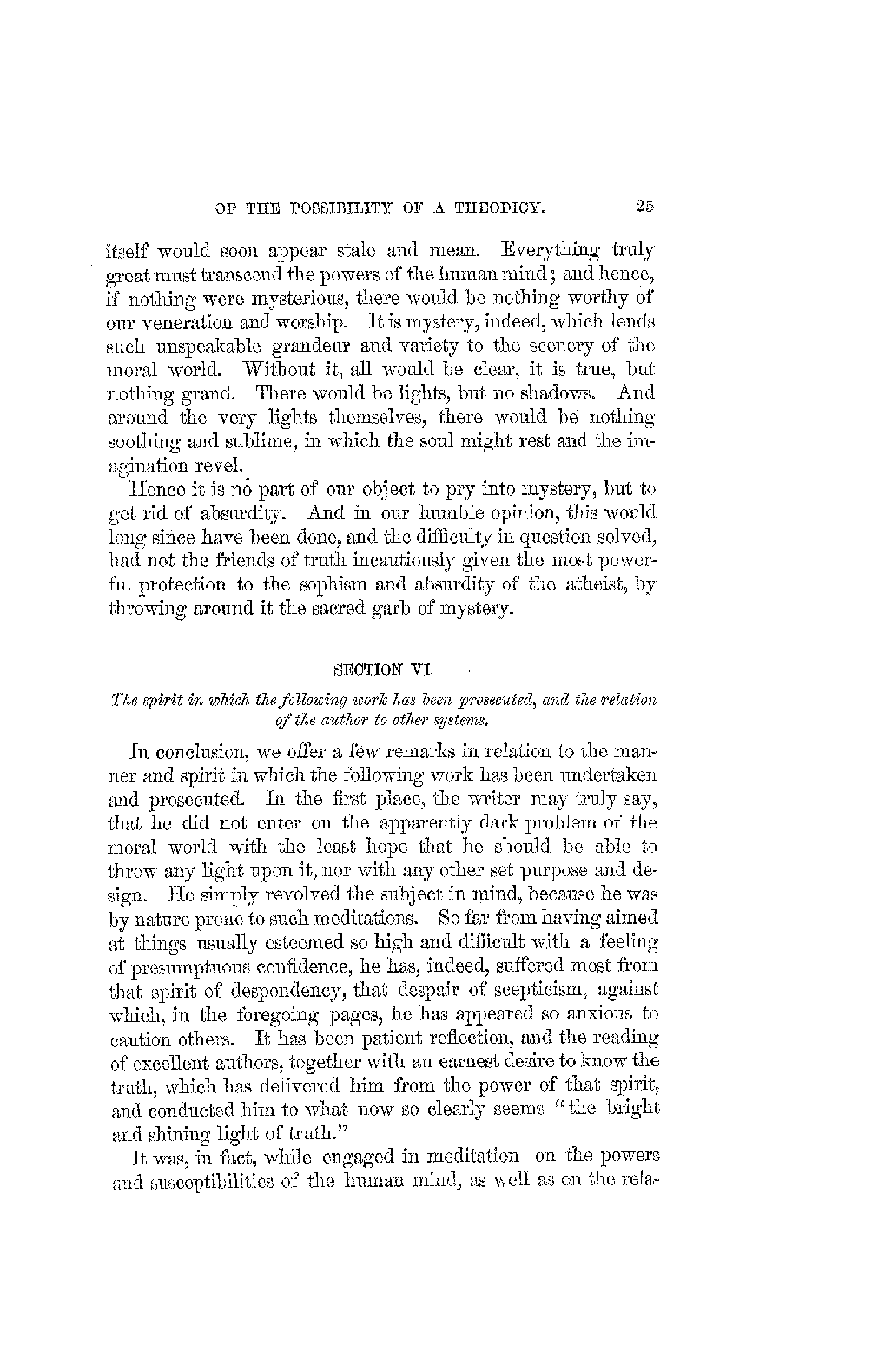 OF THE POSSIBILITY OF A THEODICY. 25

itself would soon appear stale and mean. Everything truly great must transcend the powers of the human mind; and hence, if nothing were mysterious, there would be nothing worthy of our veneration and worship. It is mystery, indeed, which lends such unspeakable grandeur and variety to the scenery of the moral world. Without it, all would be clear, it is true, but nothing grand. There would be lights, but no shadows. And around the very lights themselves, there would be nothing soothing and sublime, in which the soul might rest and the imagination revel.

Hence it is no part of our object to pry into mystery, but to get rid of absurdity. And in our humble opinion, this would long since have been done, and the difficulty in question solved, had not the friends of truth incautiously given the most powerful protection to the sophism and absurdity of the atheist, by throwing around it the sacred garb of mystery.

SECTION VI.

The spirit in which the following work has been prosecuted, and the relation of the author to other systems.

In conclusion, we offer a few remarks in relation to the manner and spirit in which the following work has been undertaken and prosecuted. In the first place, the writer may truly say, that he did not enter on the apparently dark problem of the moral world with the least hope that he should be able to throw any light upon it, nor with any other set purpose and design. He simply revolved the subject in mind, because he was by nature prone to such meditations. So far from having aimed at things usually esteemed so high and difficult with a feeling of presumptuous confidence, he has, indeed, suffered most from that spirit of despondency, that despair of scepticism, against which, in the foregoing pages, he has appeared so anxious to caution others. It has been patient reflection, and the reading of excellent authors, together with an earnest desire to know the truth, which has delivered him from the power of that spirit, and conducted him to what now so clearly seems "the bright and shining light of truth."

It was, in fact, while engaged in meditation on the powers and susceptibilities of the human mind, as well as on the rela-